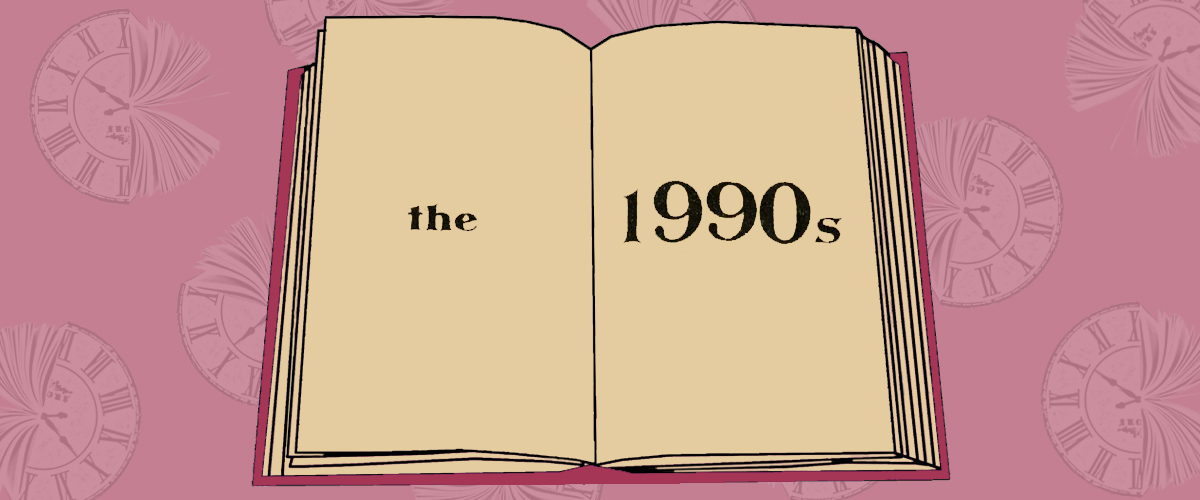 the

1990s